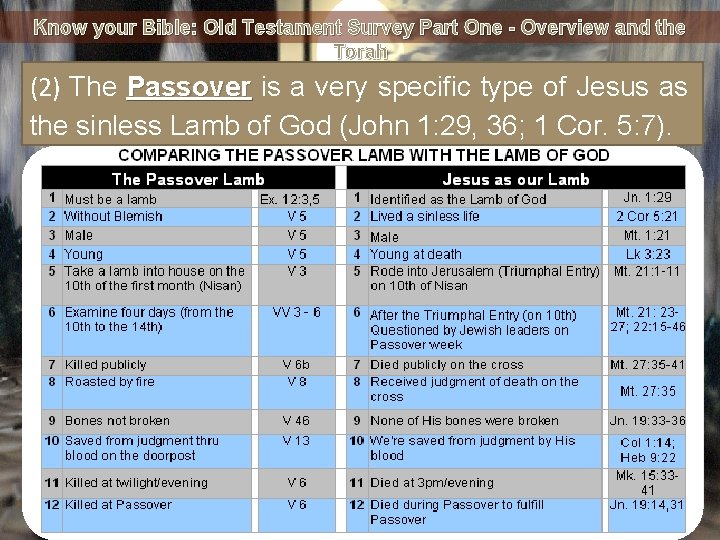 Know your Bible: Old Testament Survey Part One - Overview and the Torah

(2) The Passover is a very specific type of Jesus as the sinless Lamb of God (John 1:29, 36; 1 Cor. 5:7).

COMPARING THE PASSOVER LAMB WITH THE LAMB OF GOD

| The Passover Lamb | | | Jesus as our Lamb | | |
|---|---|---|---|---|---|
| 1 | Must be a lamb | Ex. 12:3,5 | 1 | Identified as the Lamb of God | Jn. 1:29 |
| 2 | Without Blemish | V 5 | 2 | Lived a sinless life | 2 Cor 5:21 |
| 3 | Male | V 5 | 3 | Male | Mt. 1:21 |
| 4 | Young | V 5 | 4 | Young at death | Lk 3:23 |
| 5 | Take a lamb into house on the 10th of the first month (Nisan) | V 3 | 5 | Rode into Jerusalem (Triumphal Entry) on 10th of Nisan | Mt. 21:1-11 |
| 6 | Examine four days (from the 10th to the 14th) | VV 3 - 6 | 6 | After the Triumphal Entry (on 10th) Questioned by Jewish leaders on Passover week | Mt. 21: 23-27; 22:15-46 |
| 7 | Killed publicly | V 6b | 7 | Died publicly on the cross | Mt. 27:35-41 |
| 8 | Roasted by fire | V 8 | 8 | Received judgment of death on the cross | Mt. 27:35 |
| 9 | Bones not broken | V 46 | 9 | None of His bones were broken | Jn. 19:33-36 |
| 10 | Saved from judgment thru blood on the doorpost | V 13 | 10 | We're saved from judgment by His blood | Col 1:14; Heb 9:22 |
| 11 | Killed at twilight/evening | V 6 | 11 | Died at 3pm/evening | Mk. 15:33-41 |
| 12 | Killed at Passover | V 6 | 12 | Died during Passover to fulfill Passover | Jn. 19:14,31 |